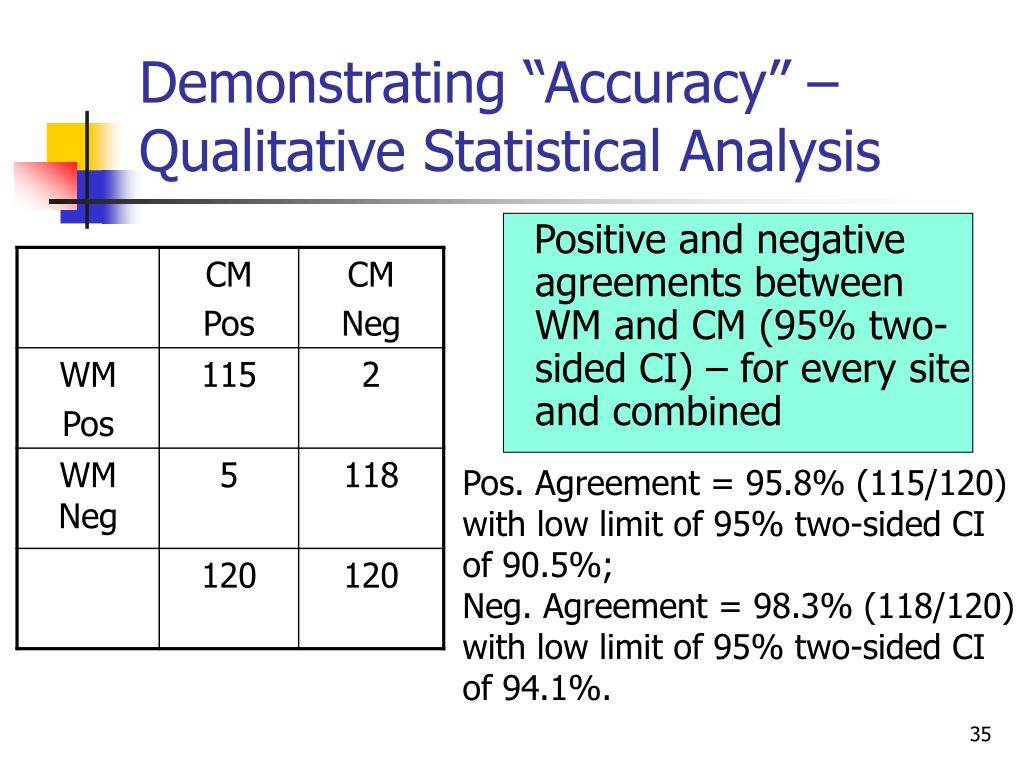 Demonstrating “Accuracy” – Qualitative Statistical Analysis

| | CM Pos | CM Neg |
|---|---|---|
| WM Pos | 115 | 2 |
| WM Neg | 5 | 118 |
| | 120 | 120 |

Positive and negative agreements between WM and CM (95% two-sided CI) – for every site and combined

Pos. Agreement = 95.8% (115/120) with low limit of 95% two-sided CI of 90.5%;
Neg. Agreement = 98.3% (118/120) with low limit of 95% two-sided CI of 94.1%.

35